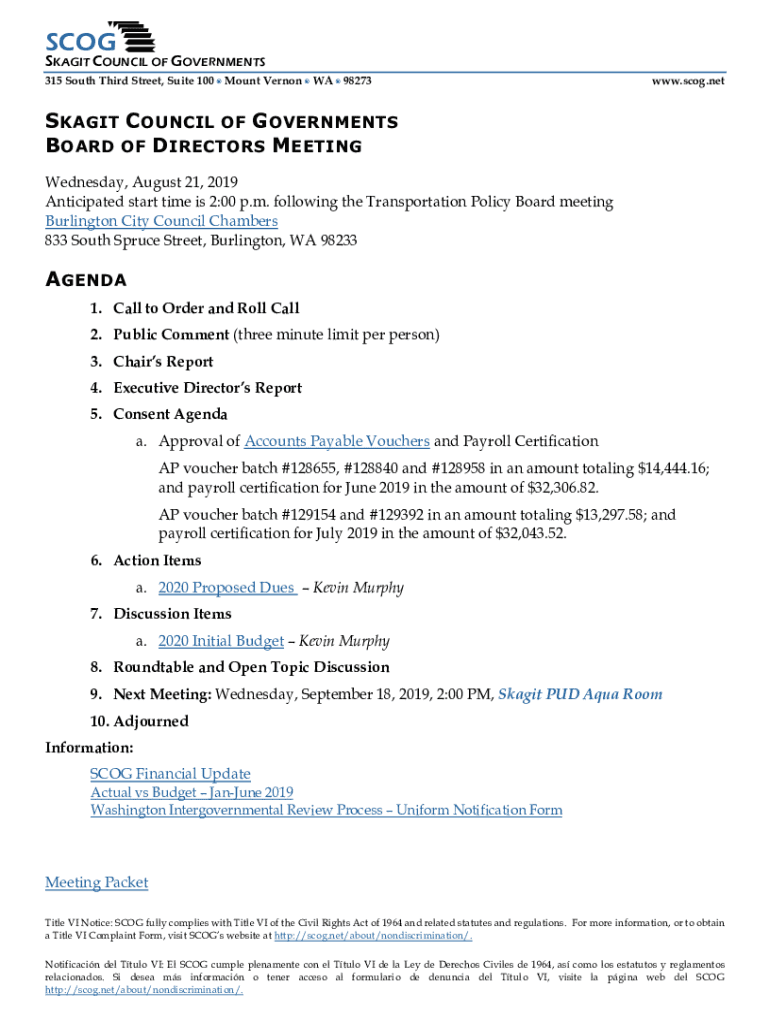 SCOG
SKAGIT COUNCIL OF GOVERNMENTS
315 South Third Street, Suite 100 • Mount Vernon • WA • 98273

www.scog.net

SKAGIT COUNCIL OF GOVERNMENTS
BOARD OF DIRECTORS MEETING

Wednesday, August 21, 2019
Anticipated start time is 2:00 p.m. following the Transportation Policy Board meeting
Burlington City Council Chambers
833 South Spruce Street, Burlington, WA 98233

AGENDA

1. Call to Order and Roll Call
2. Public Comment (three minute limit per person)
3. Chair's Report
4. Executive Director's Report
5. Consent Agenda
a. Approval of Accounts Payable Vouchers and Payroll Certification
AP voucher batch #128655, #128840 and #128958 in an amount totaling $14,444.16; and payroll certification for June 2019 in the amount of $32,306.82.
AP voucher batch #129154 and #129392 in an amount totaling $13,297.58; and payroll certification for July 2019 in the amount of $32,043.52.
6. Action Items
a. 2020 Proposed Dues – Kevin Murphy
7. Discussion Items
a. 2020 Initial Budget – Kevin Murphy
8. Roundtable and Open Topic Discussion
9. Next Meeting: Wednesday, September 18, 2019, 2:00 PM, Skagit PUD Aqua Room
10. Adjourned

Information:
SCOG Financial Update
Actual vs Budget – Jan-June 2019
Washington Intergovernmental Review Process – Uniform Notification Form

Meeting Packet

Title VI Notice: SCOG fully complies with Title VI of the Civil Rights Act of 1964 and related statutes and regulations. For more information, or to obtain a Title VI Complaint Form, visit SCOG's website at http://scog.net/about/nondiscrimination/.

Notificación del Título VI: El SCOG cumple plenamente con el Título VI de la Ley de Derechos Civiles de 1964, así como los estatutos y reglamentos relacionados. Si desea más información o tener acceso al formulario de denuncia del Título VI, visite la página web del SCOG http://scog.net/about/nondiscrimination/.